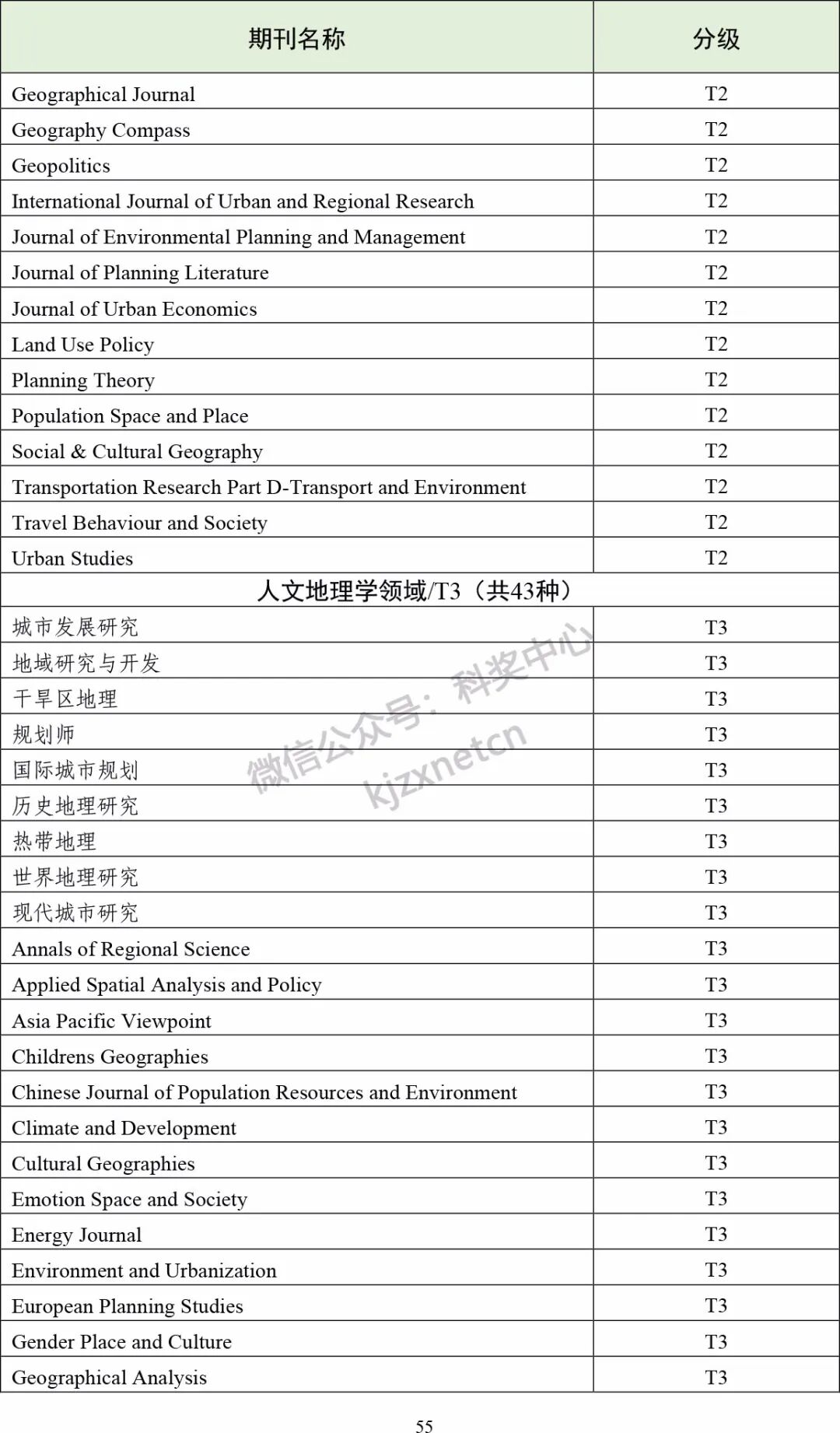 | 期刊名称 | 分级 |
|---|---|
| Geographical Journal | T2 |
| Geography Compass | T2 |
| Geopolitics | T2 |
| International Journal of Urban and Regional Research | T2 |
| Journal of Environmental Planning and Management | T2 |
| Journal of Planning Literature | T2 |
| Journal of Urban Economics | T2 |
| Land Use Policy | T2 |
| Planning Theory | T2 |
| Population Space and Place | T2 |
| Social & Cultural Geography | T2 |
| Transportation Research Part D-Transport and Environment | T2 |
| Travel Behaviour and Society | T2 |
| Urban Studies | T2 |
| 人文地理学领域/T3（共43种） | |
| 城市发展研究 | T3 |
| 地域研究与开发 | T3 |
| 干旱区地理 | T3 |
| 规划师 | T3 |
| 国际城市规划 | T3 |
| 历史地理研究 | T3 |
| 热带地理 | T3 |
| 世界地理研究 | T3 |
| 现代城市研究 | T3 |
| Annals of Regional Science | T3 |
| Applied Spatial Analysis and Policy | T3 |
| Asia Pacific Viewpoint | T3 |
| Childrens Geographies | T3 |
| Chinese Journal of Population Resources and Environment | T3 |
| Climate and Development | T3 |
| Cultural Geographies | T3 |
| Emotion Space and Society | T3 |
| Energy Journal | T3 |
| Environment and Urbanization | T3 |
| European Planning Studies | T3 |
| Gender Place and Culture | T3 |
| Geographical Analysis | T3 |

微信公众号：科奖中心 kjzxnetcn

55